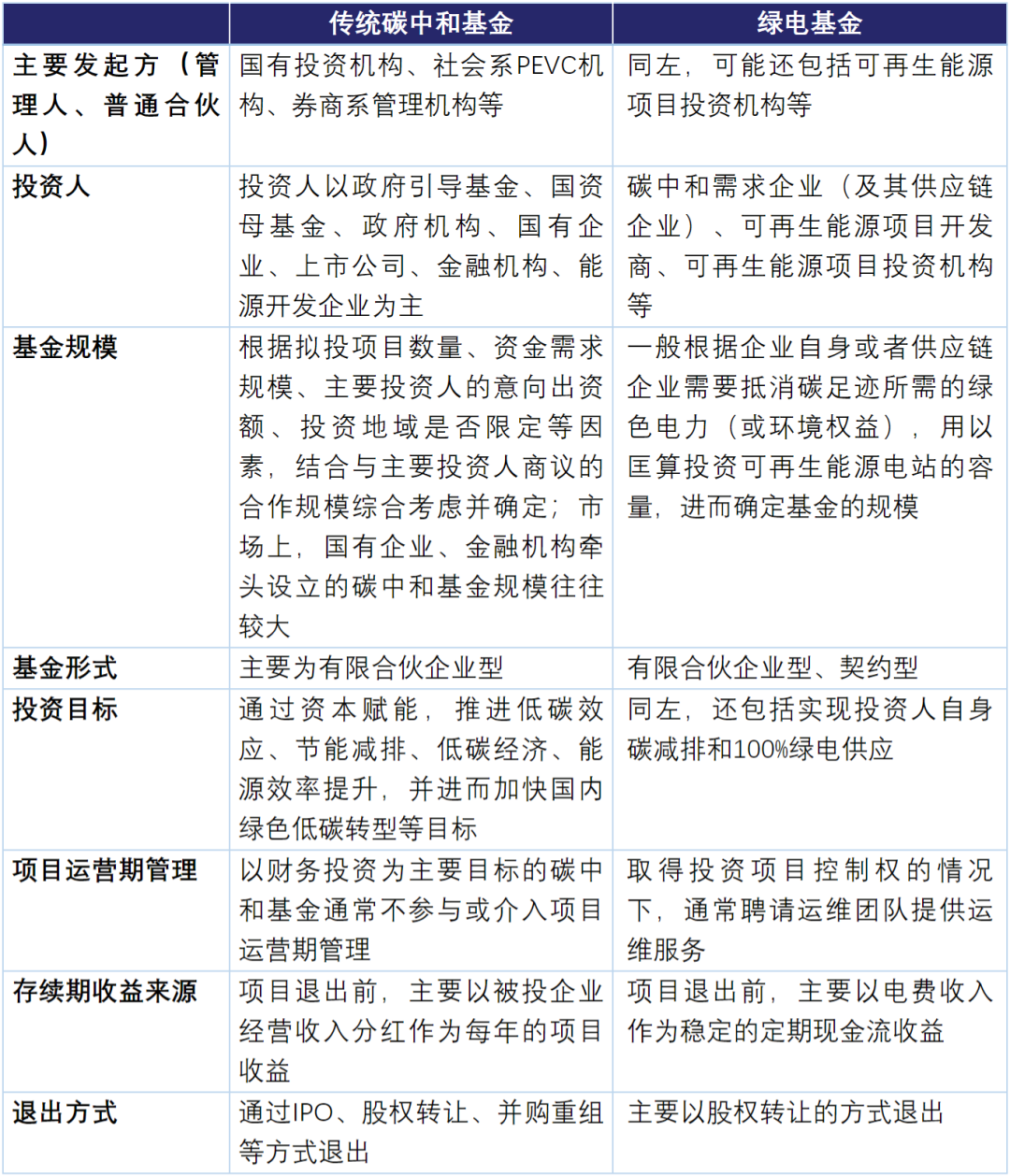 |  | 传统碳中和基金 | 绿电基金 |
|---|---|---|
| 主要发起方（管理人、普通合伙人） | 国有投资机构、社会系PEVC机构、券商系管理机构等 | 同左，可能还包括可再生能源项目投资机构等 |
| 投资人 | 投资人以政府引导基金、国资母基金、政府机构、国有企业、上市公司、金融机构、能源开发企业为主 | 碳中和需求企业（及其供应链企业）、可再生能源项目开发商、可再生能源项目投资机构等 |
| 基金规模 | 根据拟投项目数量、资金需求规模、主要投资人的意向出资额、投资地域是否限定等因素，结合与主要投资人商议的合作规模综合考虑并确定；市场上，国有企业、金融机构牵头设立的碳中和基金规模往往较大 | 一般根据企业自身或者供应链企业需要抵消碳足迹所需的绿色电力（或环境权益），用以匡算投资可再生能源电站的容量，进而确定基金的规模 |
| 基金形式 | 主要为有限合伙企业型 | 有限合伙企业型、契约型 |
| 投资目标 | 通过资本赋能，推进低碳效应、节能减排、低碳经济、能源效率提升，并进而加快国内绿色低碳转型等目标 | 同左，还包括实现投资人自身碳减排和100%绿电供应 |
| 项目运营期管理 | 以财务投资为主要目标的碳中和基金通常不参与或介入项目运营期管理 | 取得投资项目控制权的情况下，通常聘请运维团队提供运维服务 |
| 存续期收益来源 | 项目退出前，主要以被投企业经营收入分红作为每年的项目收益 | 项目退出前，主要以电费收入作为稳定的定期现金流收益 |
| 退出方式 | 通过IPO、股权转让、并购重组等方式退出 | 主要以股权转让的方式退出 |